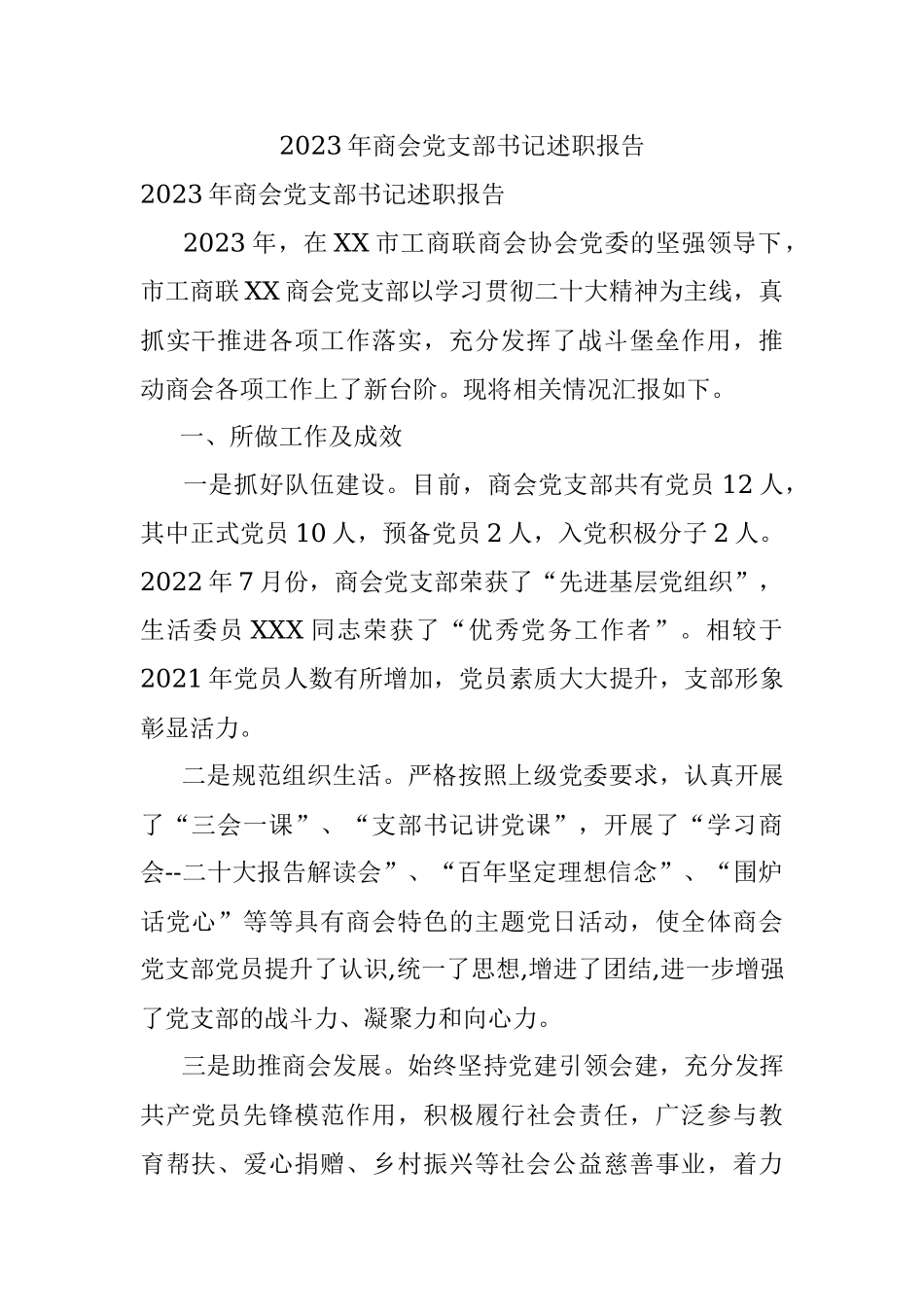 2023年商会党支部书记述职报告

2023年商会党支部书记述职报告

2023年，在XX市工商联商会协会党委的坚强领导下，市工商联XX商会党支部以学习贯彻二十大精神为主线，真抓实干推进各项工作落实，充分发挥了战斗堡垒作用，推动商会各项工作上了新台阶。现将相关情况汇报如下。

一、所做工作及成效

一是抓好队伍建设。目前，商会党支部共有党员12人，其中正式党员10人，预备党员2人，入党积极分子2人。2022年7月份，商会党支部荣获了“先进基层党组织”，生活委员XXX同志荣获了“优秀党务工作者”。相较于2021年党员人数有所增加，党员素质大大提升，支部形象彰显活力。

二是规范组织生活。严格按照上级党委要求，认真开展了“三会一课”、“支部书记讲党课”，开展了“学习商会--二十大报告解读会”、“百年坚定理想信念”、“围炉话党心”等等具有商会特色的主题党日活动，使全体商会党支部党员提升了认识,统一了思想,增进了团结,进一步增强了党支部的战斗力、凝聚力和向心力。

三是助推商会发展。始终坚持党建引领会建，充分发挥共产党员先锋模范作用，积极履行社会责任，广泛参与教育帮扶、爱心捐赠、乡村振兴等社会公益慈善事业，着力